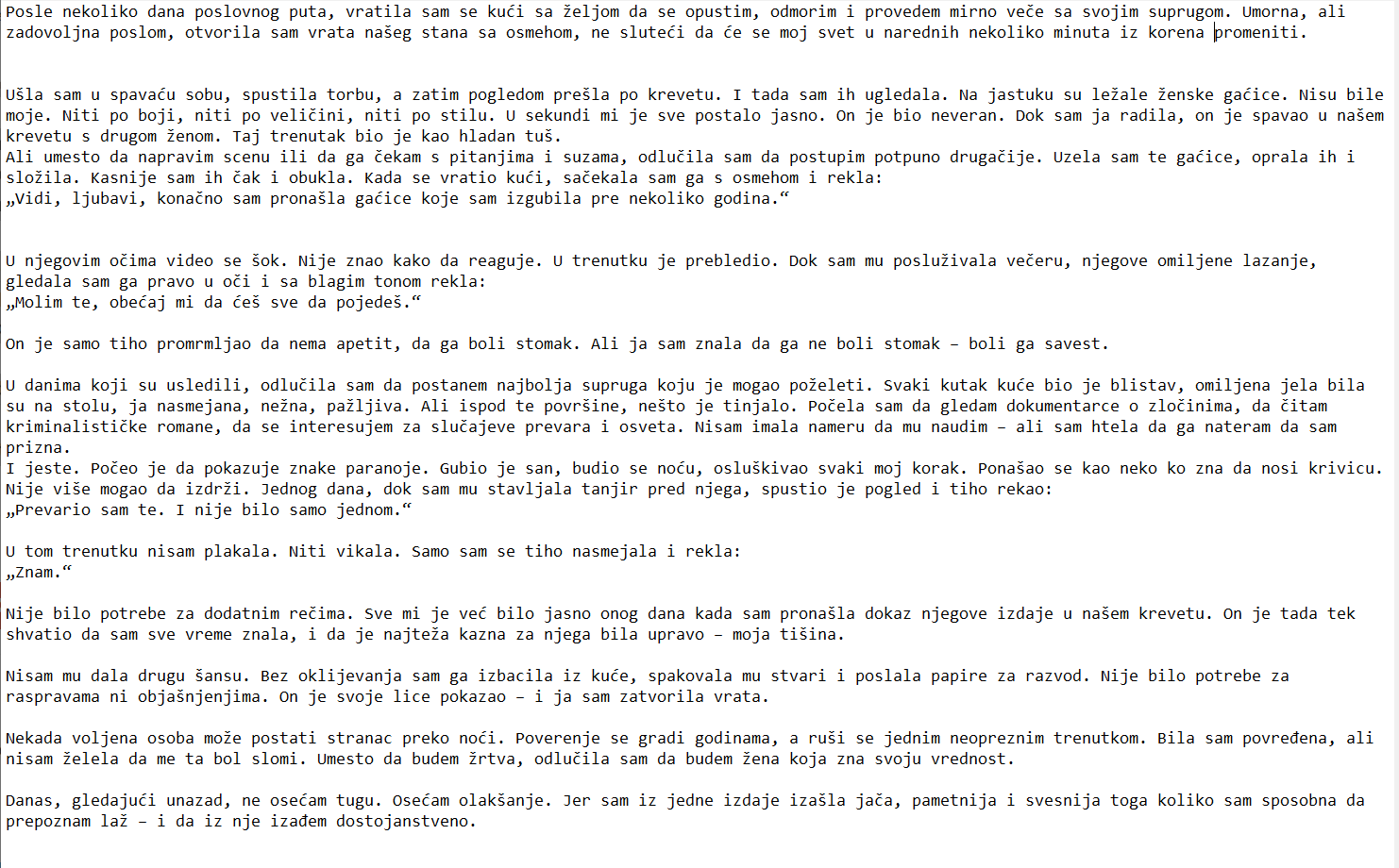 Posle nekoliko dana poslovnog puta, vratila sam se kući sa željom da se opustim, odmorim i provedem mirno veče sa svojim suprugom. Umorna, ali zadovoljna poslom, otvorila sam vrata našeg stana sa osmehom, ne sluteći da će se moj svet u narednih nekoliko minuta iz korena promeniti.

Ušla sam u spavaću sobu, spustila torbu, a zatim pogledom prešla po krevetu. I tada sam ih ugledala. Na jastuku su ležale ženske gaćice. Nisu bile moje. Niti po boji, niti po veličini, niti po stilu. U sekundi mi je sve postalo jasno. On je bio neveran. Dok sam ja radila, on je spavao u našem krevetu s drugom ženom. Taj trenutak bio je kao hladan tuš.
Ali umesto da napravim scenu ili da ga čekam s pitanjima i suzama, odlučila sam da postupim potpuno drugačije. Uzela sam te gaćice, oprala ih i složila. Kasnije sam ih čak i obukla. Kada se vratio kući, sačekala sam ga s osmehom i rekla:
„Vidi, ljubavi, konačno sam pronašla gaćice koje sam izgubila pre nekoliko godina.“

U njegovim očima video se šok. Nije znao kako da reaguje. U trenutku je prebledio. Dok sam mu posluživala večeru, njegove omiljene lazanje, gledala sam ga pravo u oči i sa blagim tonom rekla:
„Molim te, obećaj mi da ćeš sve da pojedeš.“

On je samo tiho promrmljao da nema apetit, da ga boli stomak. Ali ja sam znala da ga ne boli stomak – boli ga savest.

U danima koji su usledili, odlučila sam da postanem najbolja supruga koju je mogao poželeti. Svaki kutak kuće bio je blistav, omiljena jela bila su na stolu, ja nasmejana, nežna, pažljiva. Ali ispod te površine, nešto je tinjalo. Počela sam da gledam dokumentarce o zločinima, da čitam kriminalističke romane, da se interesujem za slučajeve prevara i osveta. Nisam imala nameru da mu naudim – ali sam htela da ga nateram da sam prizna.
I jeste. Počeo je da pokazuje znake paranoje. Gubio je san, budio se noću, osluškivao svaki moj korak. Ponašao se kao neko ko zna da nosi krivicu. Nije više mogao da izdrži. Jednog dana, dok sam mu stavljala tanjir pred njega, spustio je pogled i tiho rekao:
„Prevario sam te. I nije bilo samo jednom.“

U tom trenutku nisam plakala. Niti vikala. Samo sam se tiho nasmejala i rekla:
„Znam.“

Nije bilo potrebe za dodatnim rečima. Sve mi je već bilo jasno onog dana kada sam pronašla dokaz njegove izdaje u našem krevetu. On je tada tek shvatio da sam sve vreme znala, i da je najteža kazna za njega bila upravo – moja tišina.

Nisam mu dala drugu šansu. Bez oklijevanja sam ga izbacila iz kuće, spakovala mu stvari i poslala papire za razvod. Nije bilo potrebe za raspravama ni objašnjenjima. On je svoje lice pokazao – i ja sam zatvorila vrata.

Nekada voljena osoba može postati stranac preko noći. Poverenje se gradi godinama, a ruši se jednim neopreznim trenutkom. Bila sam povređena, ali nisam želela da me ta bol slomi. Umesto da budem žrtva, odlučila sam da budem žena koja zna svoju vrednost.

Danas, gledajući unazad, ne osećam tugu. Osećam olakšanje. Jer sam iz jedne izdaje izašla jača, pametnija i svesnija toga koliko sam sposobna da prepoznam laž – i da iz nje izađem dostojanstveno.